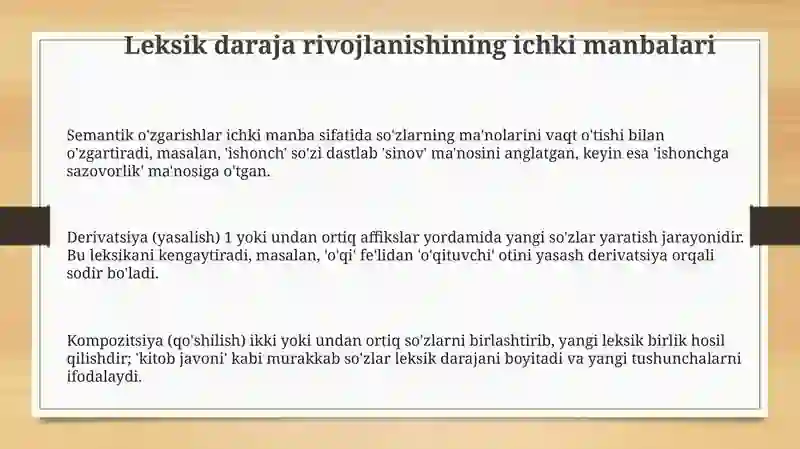 Leksik daraja rivojlanishining ichki manbalari

Semantik o'zgarishlar ichki manba sifatida so'zlarning ma'nolarini vaqt o'tishi bilan o'zgartiradi, masalan, 'ishonch' so'zi dastlab 'sinov' ma'nosini anglatgan, keyin esa 'ishonchga sazovorlik' ma'nosiga o'tgan.

Derivatsiya (yasalish) 1 yoki undan ortiq affikslar yordamida yangi so'zlar yaratish jarayonidir. Bu leksikani kengaytiradi, masalan, 'o'qi' fe'lidan 'o'qituvchi' otini yasash derivatsiya orqali sodir bo'ladi.

Kompozitsiya (qo'shilish) ikki yoki undan ortiq so'zlarni birlashtirib, yangi leksik birlik hosil qilishdir; 'kitob javoni' kabi murakkab so'zlar leksik darajani boyitadi va yangi tushunchalarni ifodalaydi.